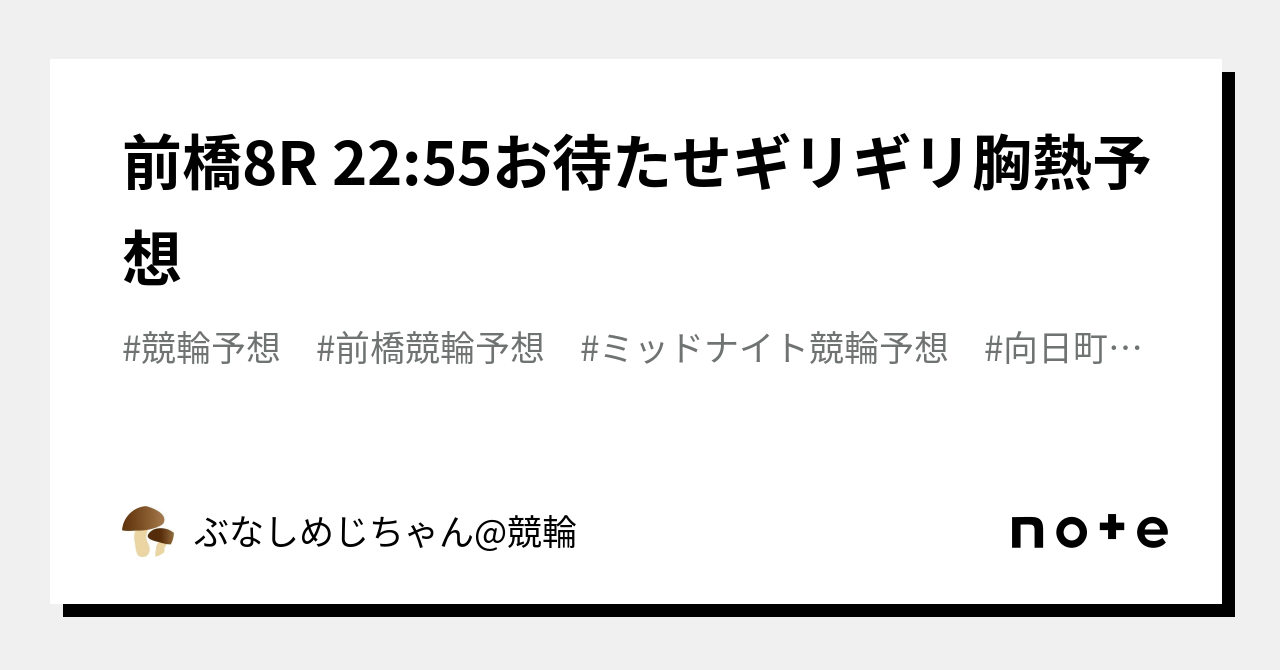 前橋8R 22:55お待たせギリギリ胸熱予想

#競輪予想　#前橋競輪予想　#ミッドナイト競輪予想　#向日町…

ぶなしめじちゃん@競輪

note